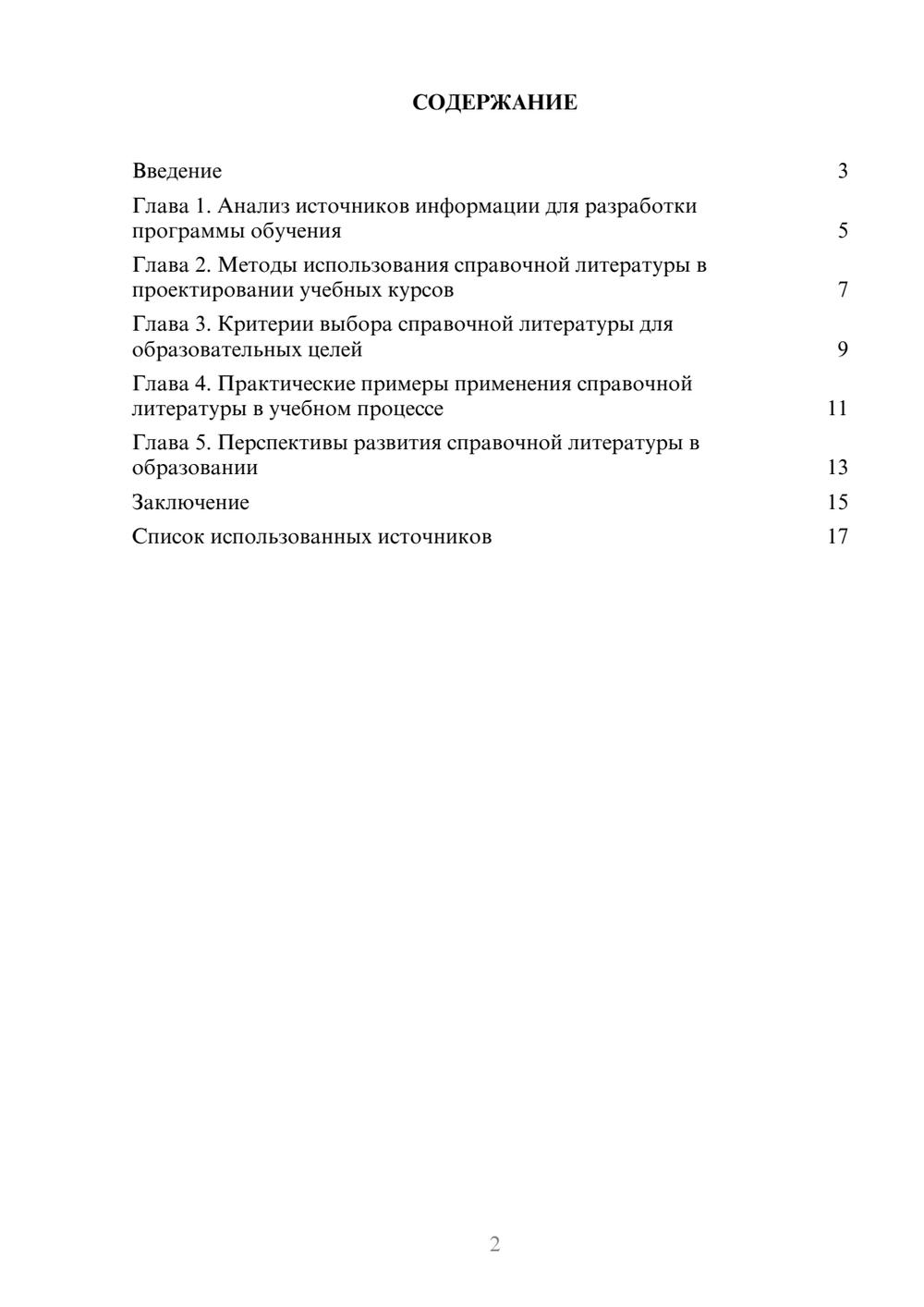 СОДЕРЖАНИЕ

Введение 3

Глава 1. Анализ источников информации для разработки программы обучения 5

Глава 2. Методы использования справочной литературы в проектировании учебных курсов 7

Глава 3. Критерии выбора справочной литературы для образовательных целей 9

Глава 4. Практические примеры применения справочной литературы в учебном процессе 11

Глава 5. Перспективы развития справочной литературы в образовании 13

Заключение 15

Список использованных источников 17

2